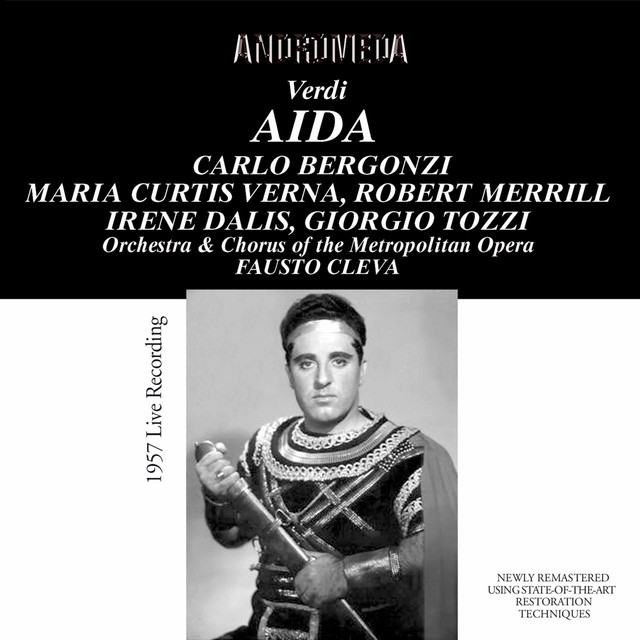 ANDROMEDA

Verdi

AIDA

CARLO BERGONZI
MARIA CURTIS VERNA, ROBERT MERRILL
IRENE DALIS, GIORGIO TOZZI
Orchestra & Chorus of the Metropolitan Opera
FAUSTO CLEVA

1957 Live Recording

NEWLY REMASTERED
USING STATE-OF-THE-ART
RESTORATION
TECHNIQUES